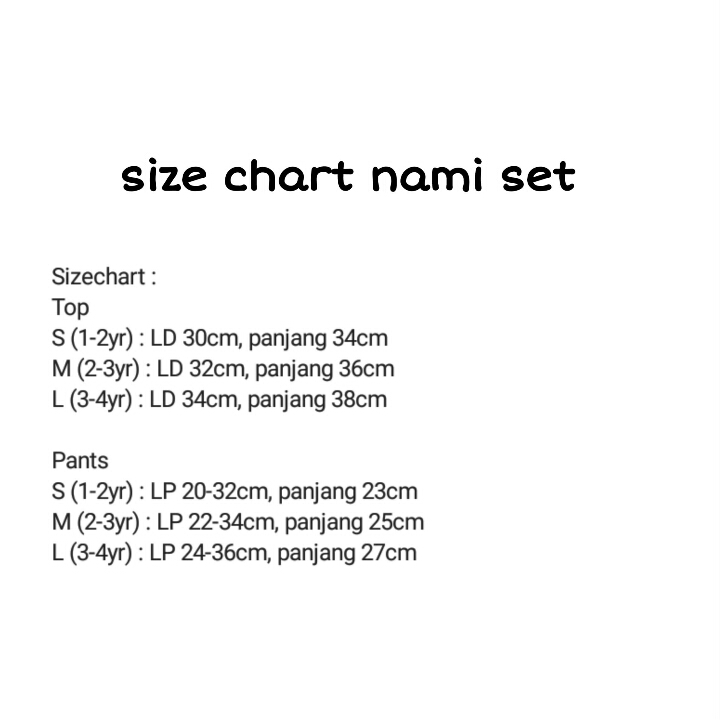 size chart nami set

Sizechart :
Top
S (1-2yr) : LD 30cm, panjang 34cm
M (2-3yr) : LD 32cm, panjang 36cm
L (3-4yr) : LD 34cm, panjang 38cm

Pants
S (1-2yr) : LP 20-32cm, panjang 23cm
M (2-3yr) : LP 22-34cm, panjang 25cm
L (3-4yr) : LP 24-36cm, panjang 27cm